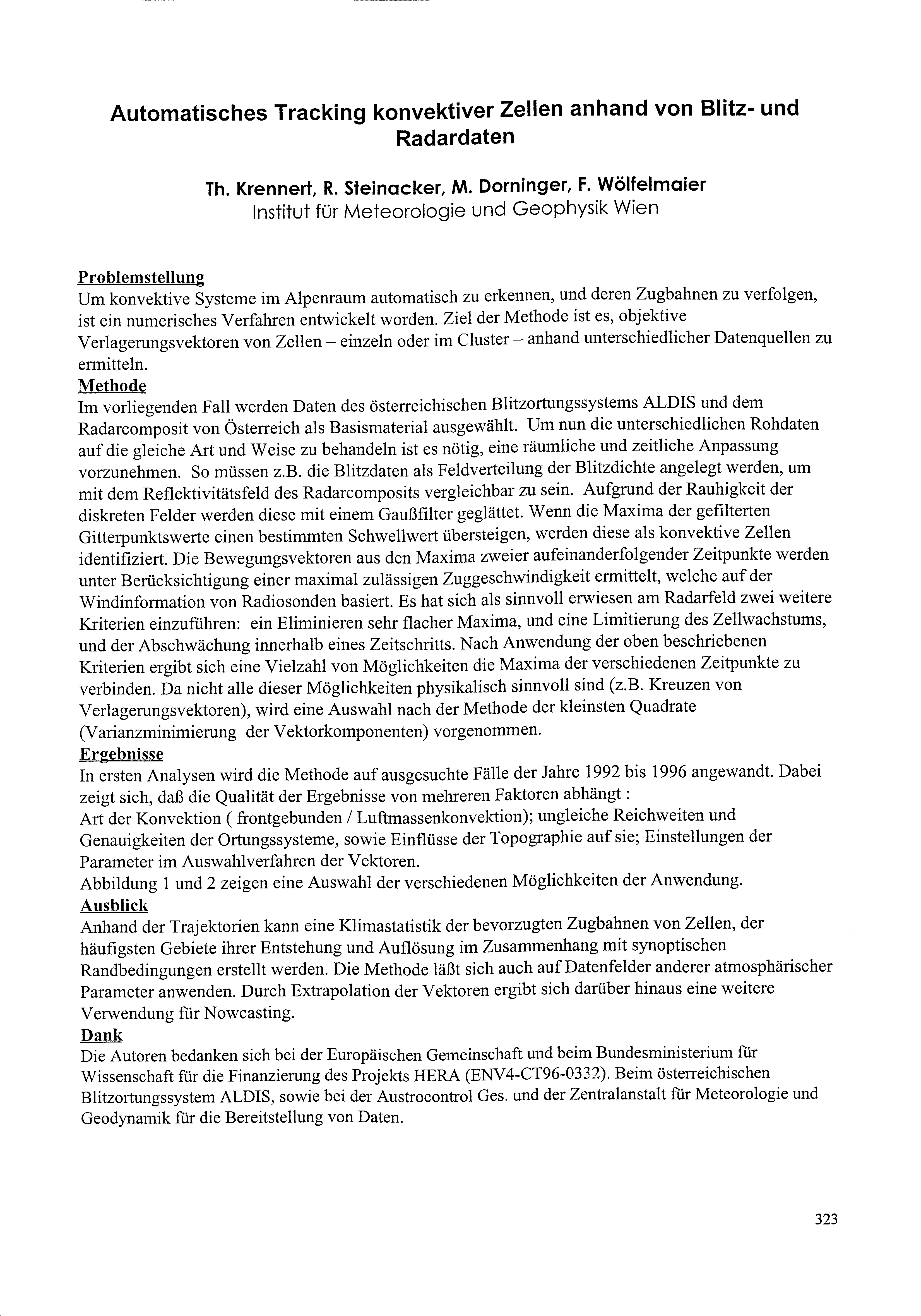 Automatisches Tracking konvektiver Zellen anhand von Blitz- und Radardaten

Th. Krennert, R. Steinacker, M. Dorninger, F. Wölfelmaier
Institut für Meteorologie und Geophysik Wien

Problemstellung
Um konvektive Systeme im Alpenraum automatisch zu erkennen, und deren Zugbahnen zu verfolgen, ist ein numerisches Verfahren entwickelt worden. Ziel der Methode ist es, objektive Verlagerungsvektoren von Zellen – einzeln oder im Cluster – anhand unterschiedlicher Datenquellen zu ermitteln.
Methode
Im vorliegenden Fall werden Daten des österreichischen Blitzortungssystems ALDIS und dem Radarcomposit von Österreich als Basismaterial ausgewählt. Um nun die unterschiedlichen Rohdaten auf die gleiche Art und Weise zu behandeln ist es nötig, eine räumliche und zeitliche Anpassung vorzunehmen. So müssen z.B. die Blitzdaten als Feldverteilung der Blitzdichte angelegt werden, um mit dem Reflektivitätsfeld des Radarcomposits vergleichbar zu sein. Aufgrund der Rauhigkeit der diskreten Felder werden diese mit einem Gaußfilter geglättet. Wenn die Maxima der gefilterten Gitterpunktswerte einen bestimmten Schwellwert übersteigen, werden diese als konvektive Zellen identifiziert. Die Bewegungsvektoren aus den Maxima zweier aufeinanderfolgender Zeitpunkte werden unter Berücksichtigung einer maximal zulässigen Zuggeschwindigkeit ermittelt, welche auf der Windinformation von Radiosonden basiert. Es hat sich als sinnvoll erwiesen am Radarfeld zwei weitere Kriterien einzuführen: ein Eliminieren sehr flacher Maxima, und eine Limitierung des Zellwachstums, und der Abschwächung innerhalb eines Zeitschritts. Nach Anwendung der oben beschriebenen Kriterien ergibt sich eine Vielzahl von Möglichkeiten die Maxima der verschiedenen Zeitpunkte zu verbinden. Da nicht alle dieser Möglichkeiten physikalisch sinnvoll sind (z.B. Kreuzen von Verlagerungsvektoren), wird eine Auswahl nach der Methode der kleinsten Quadrate (Varianzminimierung der Vektorkomponenten) vorgenommen.
Ergebnisse
In ersten Analysen wird die Methode auf ausgesuchte Fälle der Jahre 1992 bis 1996 angewandt. Dabei zeigt sich, daß die Qualität der Ergebnisse von mehreren Faktoren abhängt :
Art der Konvektion ( frontgebunden / Luftmassenkonvektion); ungleiche Reichweiten und Genauigkeiten der Ortungssysteme, sowie Einflüsse der Topographie auf sie; Einstellungen der Parameter im Auswahlverfahren der Vektoren.
Abbildung 1 und 2 zeigen eine Auswahl der verschiedenen Möglichkeiten der Anwendung.
Ausblick
Anhand der Trajektorien kann eine Klimastatistik der bevorzugten Zugbahnen von Zellen, der häufigsten Gebiete ihrer Entstehung und Auflösung im Zusammenhang mit synoptischen Randbedingungen erstellt werden. Die Methode läßt sich auch auf Datenfelder anderer atmosphärischer Parameter anwenden. Durch Extrapolation der Vektoren ergibt sich darüber hinaus eine weitere Verwendung für Nowcasting.
Dank
Die Autoren bedanken sich bei der Europäischen Gemeinschaft und beim Bundesministerium für Wissenschaft für die Finanzierung des Projekts HERA (ENV4-CT96-0332). Beim österreichischen Blitzortungssystem ALDIS, sowie bei der Austrocontrol Ges. und der Zentralanstalt für Meteorologie und Geodynamik für die Bereitstellung von Daten.

323